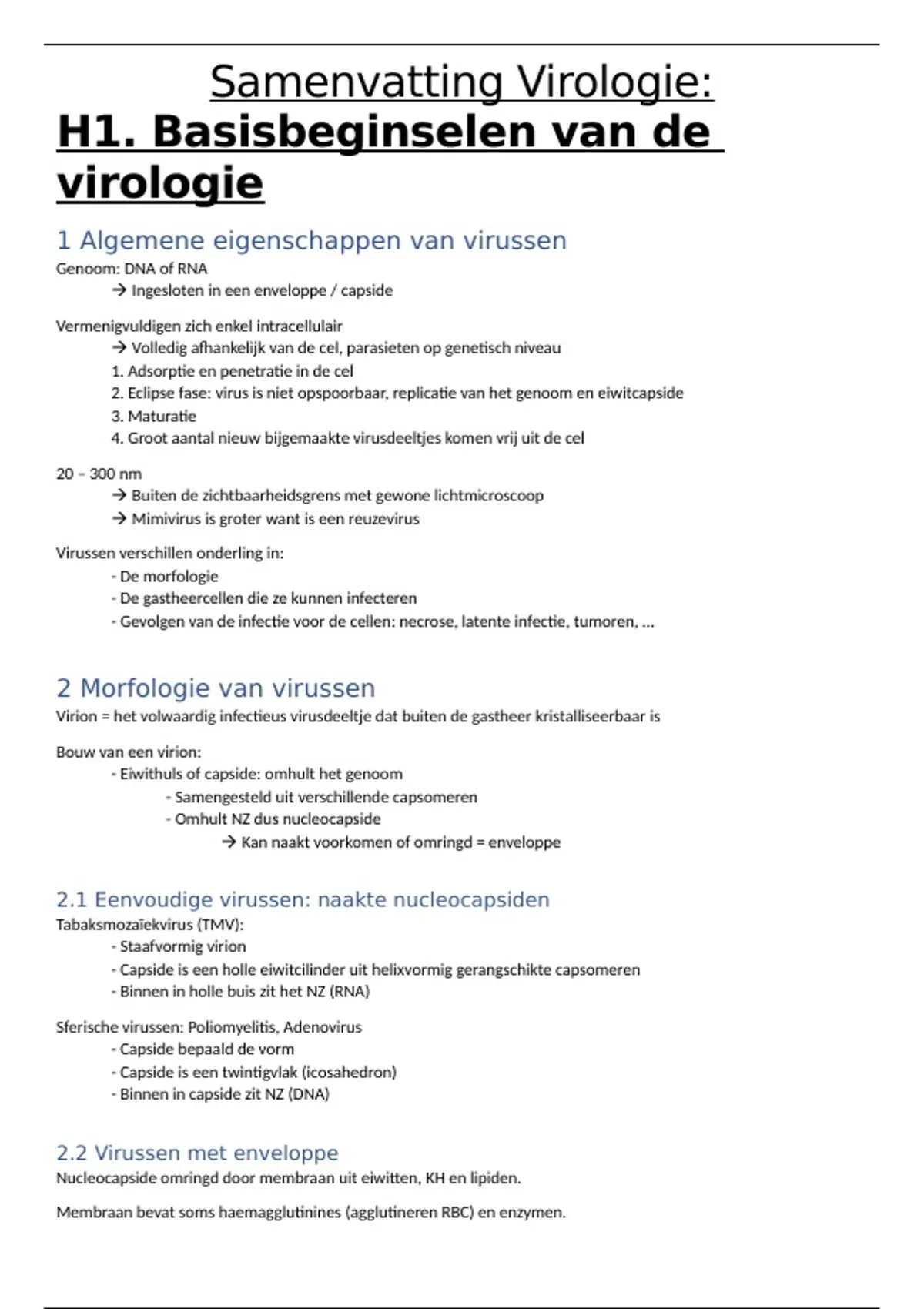 Samenvatting Virologie:
H1. Basisbeginselen van de virologie

1 Algemene eigenschappen van virussen
Genoom: DNA of RNA
→ Ingesloten in een enveloppe / capside

Vermenigvuldigen zich enkel intracellulair
→ Volledig afhankelijk van de cel, parasieten op genetisch niveau
1. Adsorptie en penetratie in de cel
2. Eclipse fase: virus is niet opspoorbaar, replicatie van het genoom en eiwitcapside
3. Maturatie
4. Groot aantal nieuw bijgemaakte virusdeeltjes komen vrij uit de cel

20 – 300 nm
→ Buiten de zichtbaarheidsgrens met gewone lichtmicroscoop
→ Mimivirus is groter want is een reuzevirus

Virussen verschillen onderling in:
- De morfologie
- De gastheercellen die ze kunnen infecteren
- Gevolgen van de infectie voor de cellen: necrose, latente infectie, tumoren, …

2 Morfologie van virussen
Virion = het volwaardig infectieus virusdeeltje dat buiten de gastheer kristalliseerbaar is

Bouw van een virion:
- Eiwithuls of capside: omhult het genoom
- Samengesteld uit verschillende capsomeren
- Omhult NZ dus nucleocapside
→ Kan naakt voorkomen of omringd = enveloppe

2.1 Eenvoudige virussen: naakte nucleocapsiden
Tabaksmozaïekvirus (TMV):
- Staafvormig virion
- Capside is een holle eiwitcilinder uit helixvormig gerangschikte capsomeren
- Binnen in holle buis zit het NZ (RNA)

Sferische virussen: Poliomyelitis, Adenovirus
- Capside bepaald de vorm
- Capside is een twintigvlak (icosahedron)
- Binnen in capside zit NZ (DNA)

2.2 Virussen met enveloppe
Nucleocapside omringd door membraan uit eiwitten, KH en lipiden.

Membraan bevat soms haemagglutinines (agglutineren RBC) en enzymen.